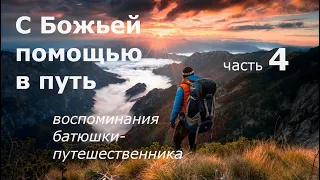 С Божьей помощью в путь

часть 4

воспоминания батюшки-путешественника